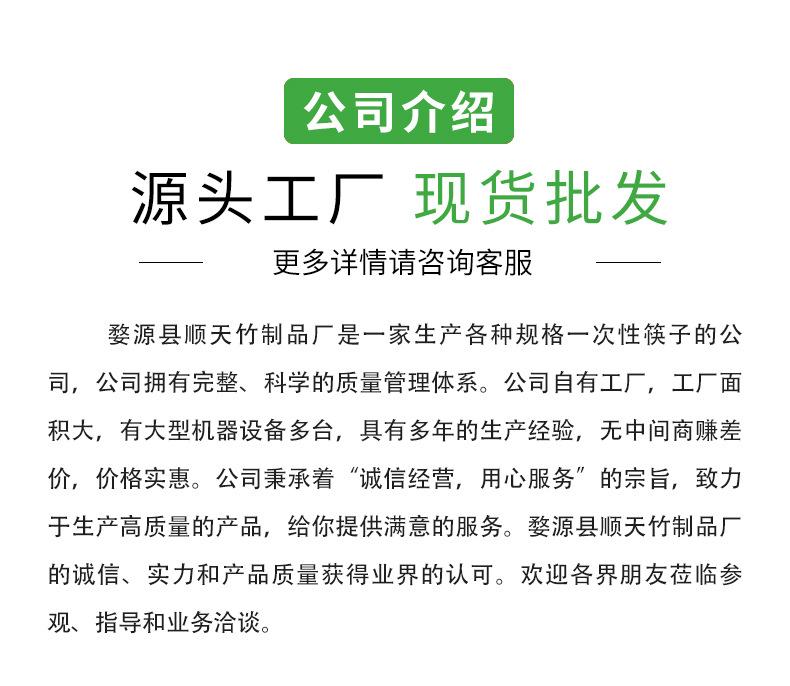 公司介绍

源头工厂 现货批发

更多详情请咨询客服

婺源县顺天竹制品厂是一家生产各种规格一次性筷子的公司，公司拥有完整、科学的质量管理体系。公司自有工厂，工厂面积大，有大型机器设备多台，具有多年的生产经验，无中间商赚差价，价格实惠。公司秉承着“诚信经营，用心服务”的宗旨，致力于生产高质量的产品，给你提供满意的服务。婺源县顺天竹制品厂的诚信、实力和产品质量获得业界的认可。欢迎各界朋友莅临参观、指导和业务洽谈。